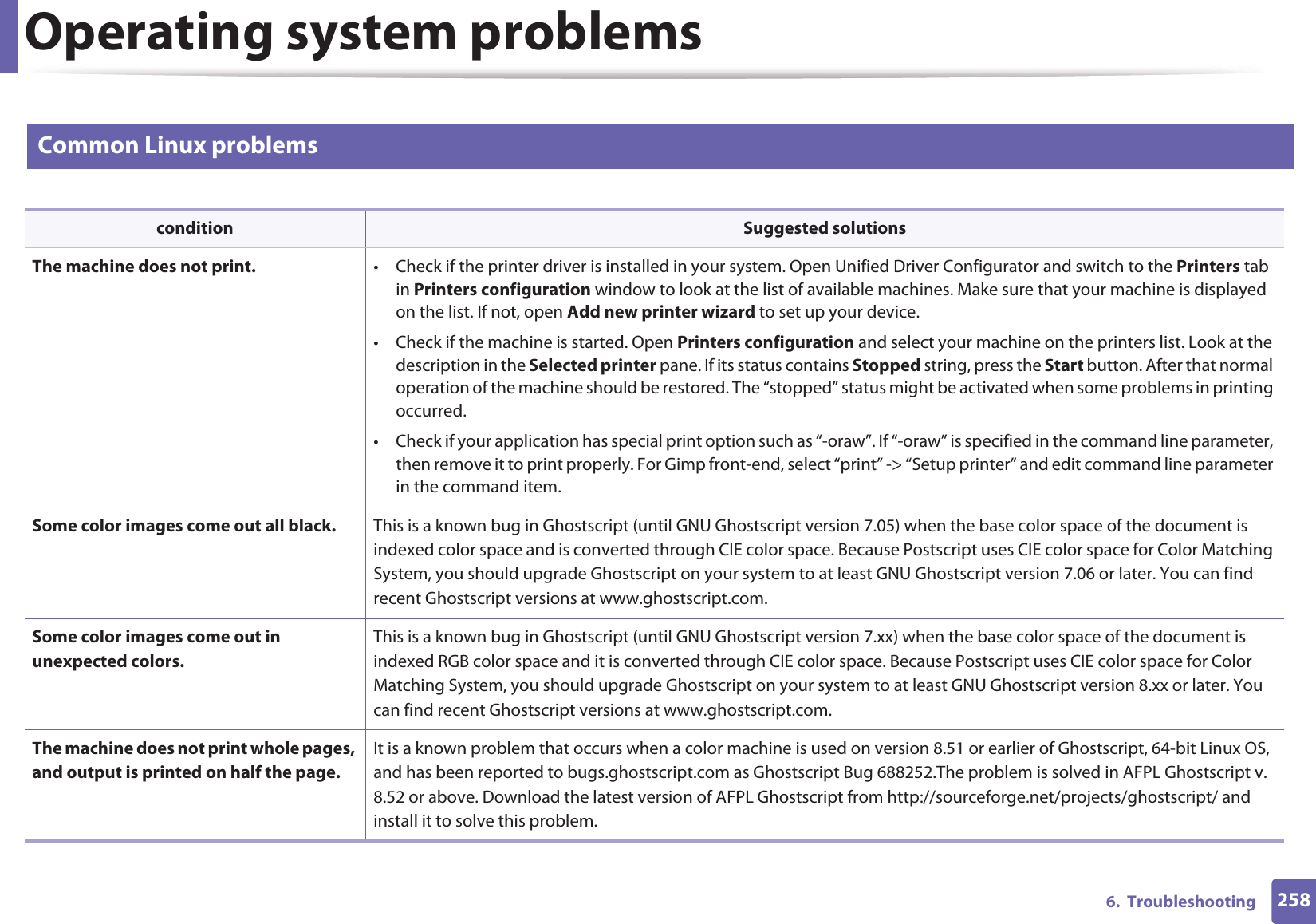 Operating system problems

Common Linux problems

| condition | Suggested solutions |
|---|---|
| The machine does not print. | • Check if the printer driver is installed in your system. Open Unified Driver Configurator and switch to the Printers tab in Printers configuration window to look at the list of available machines. Make sure that your machine is displayed on the list. If not, open Add new printer wizard to set up your device. • Check if the machine is started. Open Printers configuration and select your machine on the printers list. Look at the description in the Selected printer pane. If its status contains Stopped string, press the Start button. After that normal operation of the machine should be restored. The “stopped” status might be activated when some problems in printing occurred. • Check if your application has special print option such as “-oraw”. If “-oraw” is specified in the command line parameter, then remove it to print properly. For Gimp front-end, select “print” -> “Setup printer” and edit command line parameter in the command item. |
| Some color images come out all black. | This is a known bug in Ghostscript (until GNU Ghostscript version 7.05) when the base color space of the document is indexed color space and is converted through CIE color space. Because Postscript uses CIE color space for Color Matching System, you should upgrade Ghostscript on your system to at least GNU Ghostscript version 7.06 or later. You can find recent Ghostscript versions at www.ghostscript.com. |
| Some color images come out in unexpected colors. | This is a known bug in Ghostscript (until GNU Ghostscript version 7.xx) when the base color space of the document is indexed RGB color space and it is converted through CIE color space. Because Postscript uses CIE color space for Color Matching System, you should upgrade Ghostscript on your system to at least GNU Ghostscript version 8.xx or later. You can find recent Ghostscript versions at www.ghostscript.com. |
| The machine does not print whole pages, and output is printed on half the page. | It is a known problem that occurs when a color machine is used on version 8.51 or earlier of Ghostscript, 64-bit Linux OS, and has been reported to bugs.ghostscript.com as Ghostscript Bug 688252.The problem is solved in AFPL Ghostscript v. 8.52 or above. Download the latest version of AFPL Ghostscript from http://sourceforge.net/projects/ghostscript/ and install it to solve this problem. |

6. Troubleshooting 258